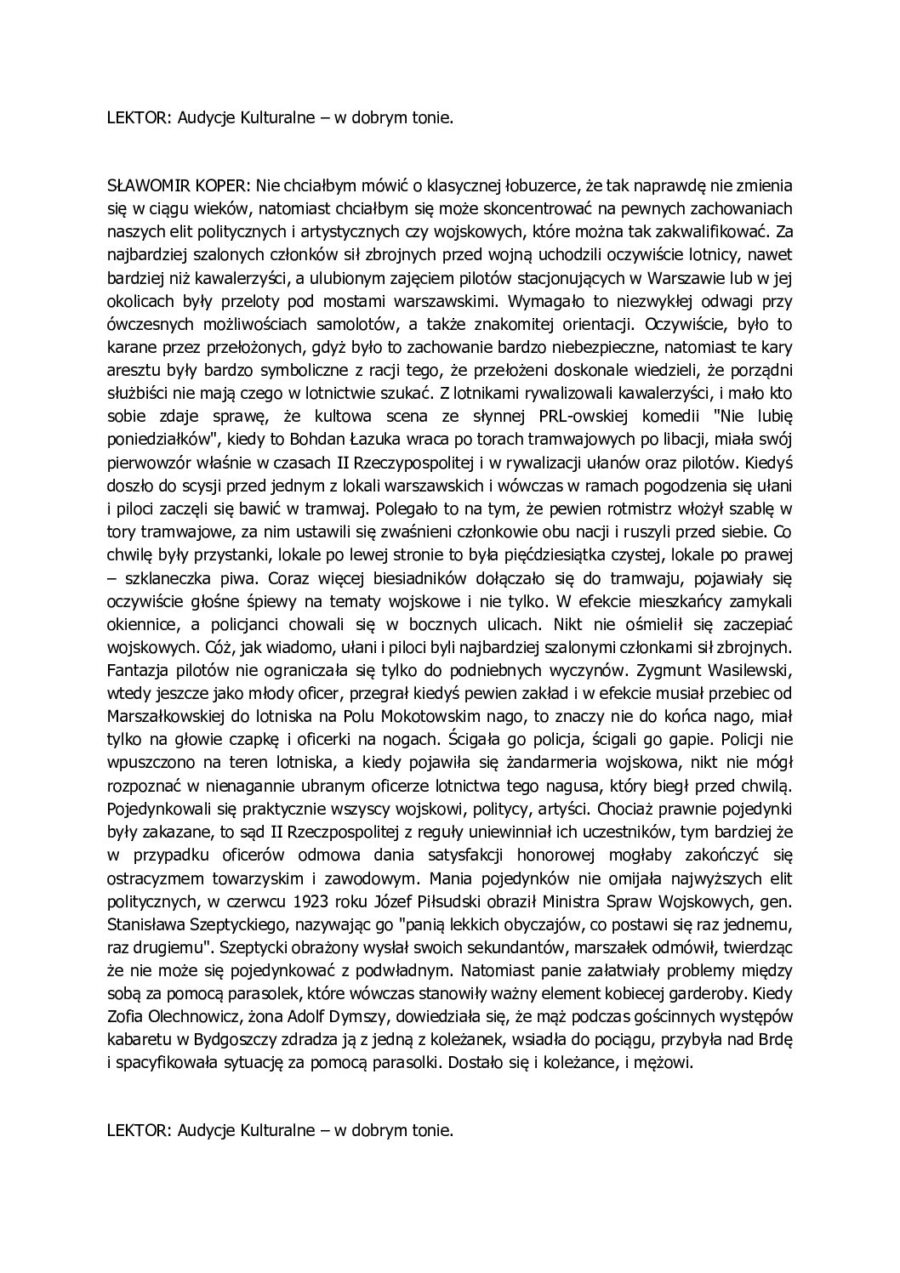 LEKTOR: Audycje Kulturalne – w dobrym tonie.

SŁAWOMIR KOPER: Nie chciałbym mówić o klasycznej łobuzerce, że tak naprawdę nie zmienia się w ciągu wieków, natomiast chciałbym się może skoncentrować na pewnych zachowaniach naszych elit politycznych i artystycznych czy wojskowych, które można tak zakwalifikować. Za najbardziej szalonych członków sił zbrojnych przed wojną uchodzili oczywiście lotnicy, nawet bardziej niż kawalerzyści, a ulubionym zajęciem pilotów stacjonujących w Warszawie lub w jej okolicach były przeloty pod mostami warszawskimi. Wymagało to niezwykłej odwagi przy ówczesnych możliwościach samolotów, a także znakomitej orientacji. Oczywiście, było to karane przez przełożonych, gdyż było to zachowanie bardzo niebezpieczne, natomiast te kary aresztu były bardzo symboliczne z racji tego, że przełożeni doskonale wiedzieli, że porządni służbiści nie mają czego w lotnictwie szukać. Z lotnikami rywalizowali kawalerzyści, i mało kto sobie zdaje sprawę, że kultowa scena ze słynnej PRL-owskiej komedii "Nie lubię poniedziałków", kiedy to Bohdan Łazuka wraca po torach tramwajowych po libacji, miała swój pierwowzór właśnie w czasach II Rzeczypospolitej i w rywalizacji ułanów oraz pilotów. Kiedyś doszło do scysji przed jednym z lokali warszawskich i wówczas w ramach pogodzenia się ułani i piloci zaczęli się bawić w tramwaj. Polegało to na tym, że pewien rotmistrz włożył szablę w tory tramwajowe, za nim ustawili się zwaśnieni członkowie obu nacji i ruszyli przed siebie. Co chwilę były przystanki, lokale po lewej stronie to była pięćdziesiątka czystej, lokale po prawej – szklaneczka piwa. Coraz więcej biesiadników dołączało się do tramwaju, pojawiały się oczywiście głośne śpiewy na tematy wojskowe i nie tylko. W efekcie mieszkańcy zamykali okiennice, a policjanci chowali się w bocznych ulicach. Nikt nie ośmielił się zaczepiać wojskowych. Cóż, jak wiadomo, ułani i piloci byli najbardziej szalonymi członkami sił zbrojnych. Fantazja pilotów nie ograniczała się tylko do podniebnych wyczynów. Zygmunt Wasilewski, wtedy jeszcze jako młody oficer, przegrał kiedyś pewien zakład i w efekcie musiał przebiec od Marszałkowskiej do lotniska na Polu Mokotowskim nago, to znaczy nie do końca nago, miał tylko na głowie czapkę i oficerki na nogach. Ścigała go policja, ścigali go gapie. Policji nie wpuszczono na teren lotniska, a kiedy pojawiła się żandarmeria wojskowa, nikt nie mógł rozpoznać w nienagannie ubranym oficerze lotnictwa tego nagusa, który biegł przed chwilą. Pojedynkowali się praktycznie wszyscy wojskowi, politycy, artyści. Chociaż prawnie pojedynki były zakazane, to sąd II Rzeczpospolitej z reguły uniewinniał ich uczestników, tym bardziej że w przypadku oficerów odmowa dania satysfakcji honorowej mogłaby zakończyć się ostracyzmem towarzyskim i zawodowym. Mania pojedynków nie omijała najwyższych elit politycznych, w czerwcu 1923 roku Józef Piłsudski obraził Ministra Spraw Wojskowych, gen. Stanisława Szeptyckiego, nazywając go "panią lekkich obyczajów, co postawi się raz jednemu, raz drugiemu". Szeptycki obrażony wysłał swoich sekundantów, marszałek odmówił, twierdząc że nie może się pojedynkować z podwładnym. Natomiast panie załatwiały problemy między sobą za pomocą parasolek, które wówczas stanowiły ważny element kobiecej garderoby. Kiedy Zofia Olechnowicz, żona Adolf Dymszy, dowiedziała się, że mąż podczas gościnnych występów kabaretu w Bydgoszczy zdradza ją z jedną z koleżanek, wsiadła do pociągu, przybyła nad Brdę i spacyfikowała sytuację za pomocą parasolki. Dostało się i koleżance, i mężowi.

LEKTOR: Audycje Kulturalne – w dobrym tonie.